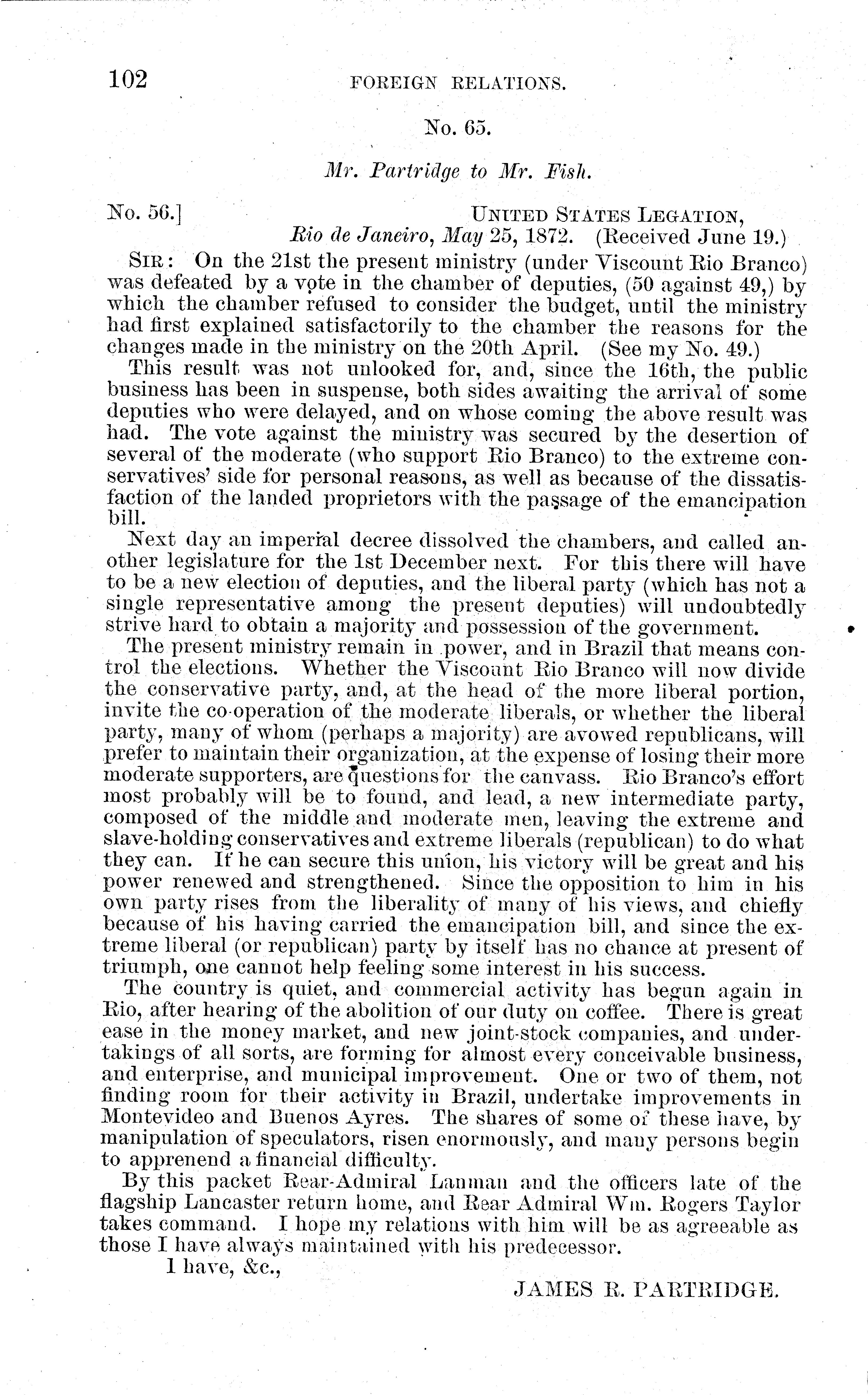 102 FOREIGN RELATIONS.

No. 65.

Mr. Partridge to Mr. Fish.

No. 56.] UNITED STATES LEGATION,
Rio de Janeiro, May 25, 1872. (Received June 19.)

SIR: On the 21st the present ministry (under Viscount Rio Branco) was defeated by a vote in the chamber of deputies, (50 against 49,) by which the chamber refused to consider the budget, until the ministry had first explained satisfactorily to the chamber the reasons for the changes made in the ministry on the 20th April. (See my No. 49.)

This result was not unlooked for, and, since the 16th, the public business has been in suspense, both sides awaiting the arrival of some deputies who were delayed, and on whose coming the above result was had. The vote against the ministry was secured by the desertion of several of the moderate (who support Rio Branco) to the extreme conservatives' side for personal reasons, as well as because of the dissatisfaction of the landed proprietors with the passage of the emancipation bill.

Next day an imperial decree dissolved the chambers, and called another legislature for the 1st December next. For this there will have to be a new election of deputies, and the liberal party (which has not a single representative among the present deputies) will undoubtedly strive hard to obtain a majority and possession of the government.

The present ministry remain in power, and in Brazil that means control the elections. Whether the Viscount Rio Branco will now divide the conservative party, and, at the head of the more liberal portion, invite the co-operation of the moderate liberals, or whether the liberal party, many of whom (perhaps a majority) are avowed republicans, will prefer to maintain their organization, at the expense of losing their more moderate supporters, are questions for the canvass. Rio Branco's effort most probably will be to found, and lead, a new intermediate party, composed of the middle and moderate men, leaving the extreme and slave-holding conservatives and extreme liberals (republican) to do what they can. If he can secure this union, his victory will be great and his power renewed and strengthened. Since the opposition to him in his own party rises from the liberality of many of his views, and chiefly because of his having carried the emancipation bill, and since the extreme liberal (or republican) party by itself has no chance at present of triumph, one cannot help feeling some interest in his success.

The country is quiet, and commercial activity has begun again in Rio, after hearing of the abolition of our duty on coffee. There is great ease in the money market, and new joint-stock companies, and undertakings of all sorts, are forming for almost every conceivable business, and enterprise, and municipal improvement. One or two of them, not finding room for their activity in Brazil, undertake improvements in Montevideo and Buenos Ayres. The shares of some of these have, by manipulation of speculators, risen enormously, and many persons begin to apprenend a financial difficulty.

By this packet Rear-Admiral Lanman and the officers late of the flagship Lancaster return home, and Rear Admiral Wm. Rogers Taylor takes command. I hope my relations with him will be as agreeable as those I have always maintained with his predecessor.

I have, &c.,

JAMES R. PARTRIDGE.